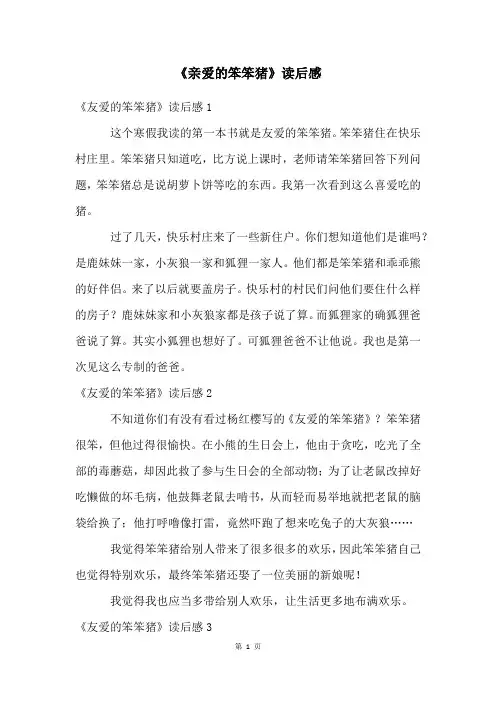 《亲爱的笨笨猪》读后感

《友爱的笨笨猪》读后感 1

这个寒假我读的第一本书就是友爱的笨笨猪。笨笨猪住在快乐村庄里。笨笨猪只知道吃，比方说上课时，老师请笨笨猪回答下列问题，笨笨猪总是说胡萝卜饼等吃的东西。我第一次看到这么喜爱吃的猪。

过了几天，快乐村庄来了一些新住户。你们想知道他们是谁吗？是鹿妹妹一家，小灰狼一家和狐狸一家人。他们都是笨笨猪和乖乖熊的好伴侣。来了以后就要盖房子。快乐村的村民们问他们要住什么样的房子？鹿妹妹家和小灰狼家都是孩子说了算。而狐狸家的确狐狸爸爸说了算。其实小狐狸也想好了。可狐狸爸爸不让他说。我也是第一次见这么专制的爸爸。

《友爱的笨笨猪》读后感 2

不知道你们有没有看过杨红樱写的《友爱的笨笨猪》？笨笨猪很笨，但他过得很愉快。在小熊的生日会上，他由于贪吃，吃光了全部的毒蘑菇，却因此救了参与生日会的全部动物；为了让老鼠改掉好吃懒做的坏毛病，他鼓舞老鼠去啃书，从而轻而易举地就把老鼠的脑袋给换了；他打呼噜像打雷，竟然吓跑了想来吃兔子的大灰狼……

我觉得笨笨猪给别人带来了很多很多的欢乐，因此笨笨猪自己也觉得特别欢乐，最终笨笨猪还娶了一位美丽的新娘呢！

我觉得我也应当多带给别人欢乐，让生活更多地布满欢乐。

《友爱的笨笨猪》读后感 3

第 1 页